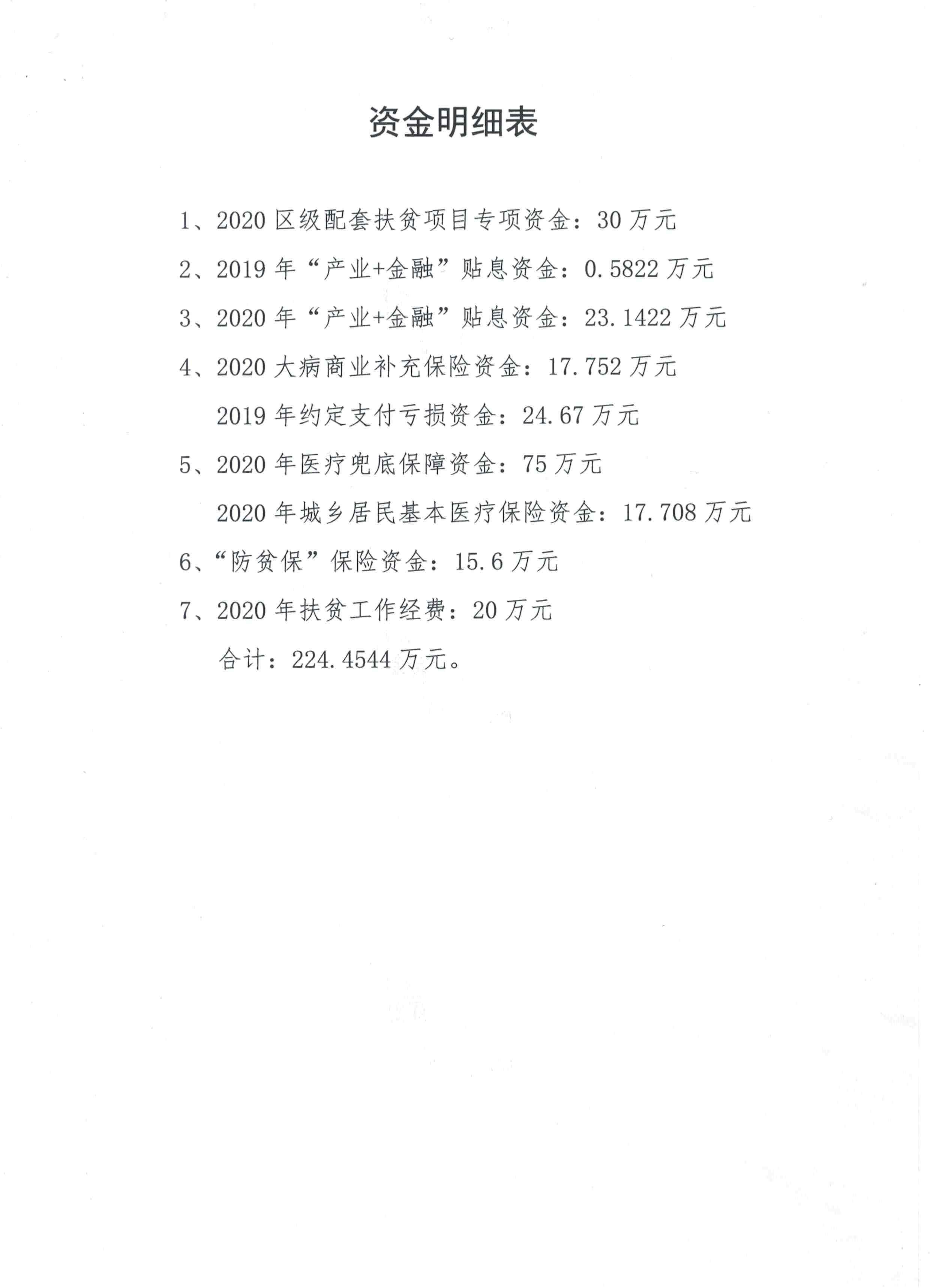 资金明细表

1、2020区级配套扶贫项目专项资金：30万元

2、2019年“产业+金融”贴息资金：0.5822万元

3、2020年“产业+金融”贴息资金：23.1422万元

4、2020大病商业补充保险资金：17.752万元

2019年约定支付亏损资金：24.67万元

5、2020年医疗兜底保障资金：75万元

2020年城乡居民基本医疗保险资金：17.708万元

6、“防贫保”保险资金：15.6万元

7、2020年扶贫工作经费：20万元

合计：224.4544万元。